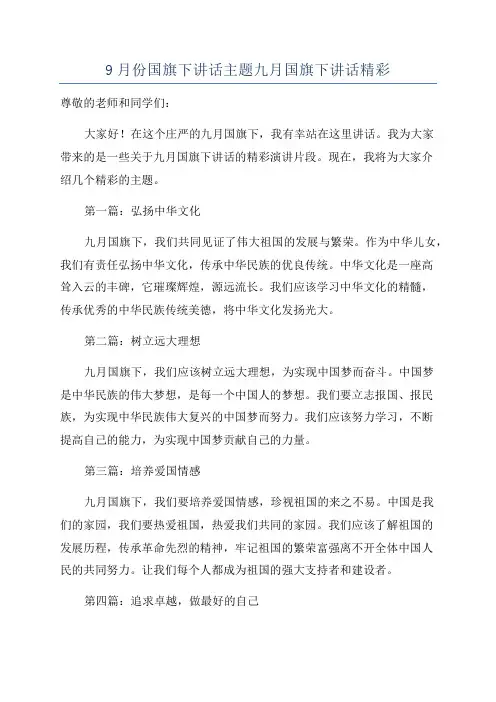 9 月份国旗下讲话主题九月国旗下讲话精彩

尊敬的老师和同学们：

大家好！在这个庄严的九月国旗下，我有幸站在这里讲话。我为大家带来的是一些关于九月国旗下讲话的精彩演讲片段。现在，我将为大家介绍几个精彩的主题。

第一篇：弘扬中华文化

九月国旗下，我们共同见证了伟大祖国的发展与繁荣。作为中华儿女，我们有责任弘扬中华文化，传承中华民族的优良传统。中华文化是一座高耸入云的丰碑，它璀璨辉煌，源远流长。我们应该学习中华文化的精髓，传承优秀的中华民族传统美德，将中华文化发扬光大。

第二篇：树立远大理想

九月国旗下，我们应该树立远大理想，为实现中国梦而奋斗。中国梦是中华民族的伟大梦想，是每一个中国人的梦想。我们要立志报国、报民族，为实现中华民族伟大复兴的中国梦而努力。我们应该努力学习，不断提高自己的能力，为实现中国梦贡献自己的力量。

第三篇：培养爱国情感

九月国旗下，我们要培养爱国情感，珍视祖国的来之不易。中国是我们的家园，我们要热爱祖国，热爱我们共同的家园。我们应该了解祖国的发展历程，传承革命先烈的精神，牢记祖国的繁荣富强离不开全体中国人民的共同努力。让我们每个人都成为祖国的强大支持者和建设者。

第四篇：追求卓越，做最好的自己